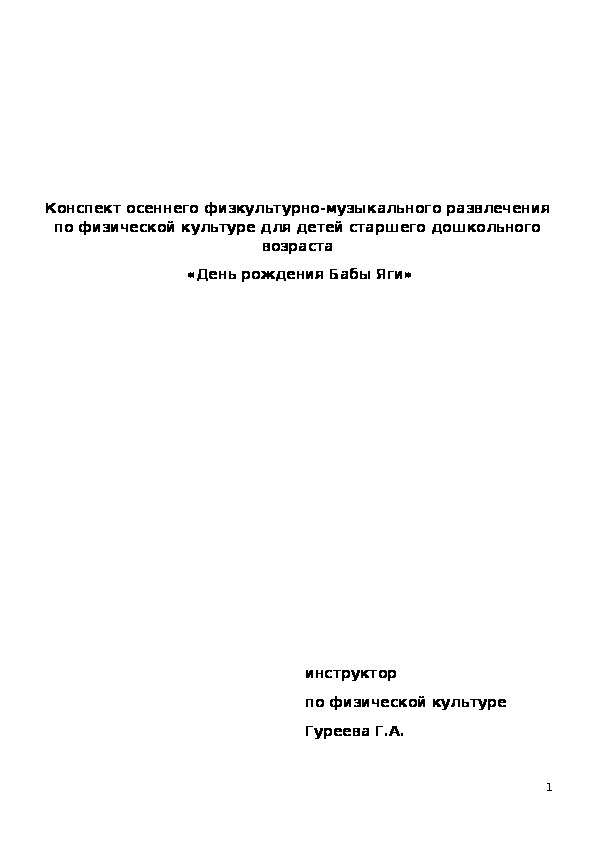 Конспект осеннего физкультурно-музыкального развлечения по физической культуре для детей старшего дошкольного возраста

«День рождения Бабы Яги»

инструктор

по физической культуре

Гуреева Г.А.

1